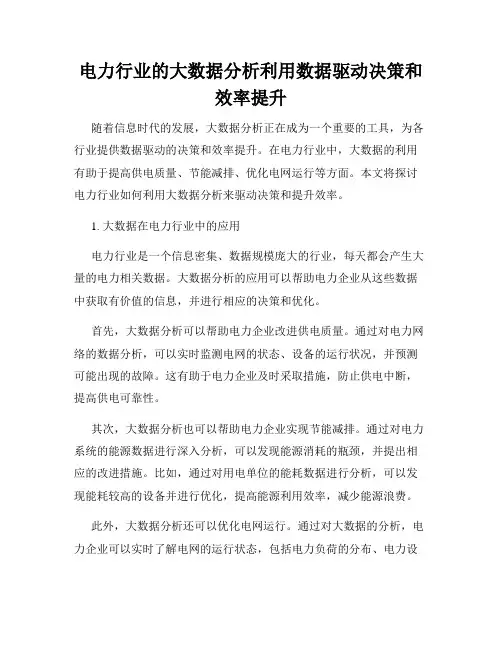 电力行业的大数据分析利用数据驱动决策和效率提升

随着信息时代的发展，大数据分析正在成为一个重要的工具，为各行业提供数据驱动的决策和效率提升。在电力行业中，大数据的利用有助于提高供电质量、节能减排、优化电网运行等方面。本文将探讨电力行业如何利用大数据分析来驱动决策和提升效率。

1. 大数据在电力行业中的应用

电力行业是一个信息密集、数据规模庞大的行业，每天都会产生大量的电力相关数据。大数据分析的应用可以帮助电力企业从这些数据中获取有价值的信息，并进行相应的决策和优化。

首先，大数据分析可以帮助电力企业改进供电质量。通过对电力网络的数据分析，可以实时监测电网的状态、设备的运行状况，并预测可能出现的故障。这有助于电力企业及时采取措施，防止供电中断，提高供电可靠性。

其次，大数据分析也可以帮助电力企业实现节能减排。通过对电力系统的能源数据进行深入分析，可以发现能源消耗的瓶颈，并提出相应的改进措施。比如，通过对用电单位的能耗数据进行分析，可以发现能耗较高的设备并进行优化，提高能源利用效率，减少能源浪费。

此外，大数据分析还可以优化电网运行。通过对大数据的分析，电力企业可以实时了解电网的运行状态，包括电力负荷的分布、电力设